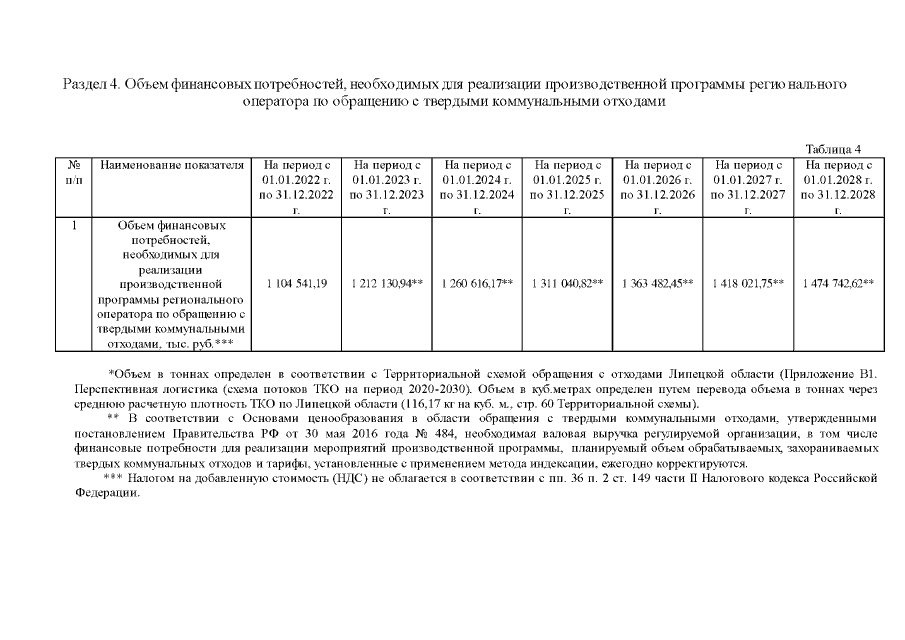 Раздел 4. Объем финансовых потребностей, необходимых для реализации производственной программы регионального оператора по обращению с твердыми коммунальными отходами

Таблица 4

| № п/п | Наименование показателя | На период с 01.01.2022 г. по 31.12.2022 г. | На период с 01.01.2023 г. по 31.12.2023 г. | На период с 01.01.2024 г. по 31.12.2024 г. | На период с 01.01.2025 г. по 31.12.2025 г. | На период с 01.01.2026 г. по 31.12.2026 г. | На период с 01.01.2027 г. по 31.12.2027 г. | На период с 01.01.2028 г. по 31.12.2028 г. |
|---|---|---|---|---|---|---|---|---|
| 1 | Объем финансовых потребностей, необходимых для реализации производственной программы регионального оператора по обращению с твердыми коммунальными отходами, тыс. руб.*** | 1 104 541,19 | 1 212 130,94** | 1 260 616,17** | 1 311 040,82** | 1 363 482,45** | 1 418 021,75** | 1 474 742,62** |

*Объем в тоннах определен в соответствии с Территориальной схемой обращения с отходами Липецкой области (Приложение В1. Перспективная логистика (схема потоков ТКО на период 2020-2030). Объем в куб.метрах определен путем перевода объема в тоннах через среднюю расчетную плотность ТКО по Липецкой области (116,17 кг на куб. м., стр. 60 Территориальной схемы).

** В соответствии с Основами ценообразования в области обращения с твердыми коммунальными отходами, утвержденными постановлением Правительства РФ от 30 мая 2016 года № 484, необходимая валовая выручка регулируемой организации, в том числе финансовые потребности для реализации мероприятий производственной программы, планируемый объем обрабатываемых, захораниваемых твердых коммунальных отходов и тарифы, установленные с применением метода индексации, ежегодно корректируются.

*** Налогом на добавленную стоимость (НДС) не облагается в соответствии с пп. 36 п. 2 ст. 149 части II Налогового кодекса Российской Федерации.